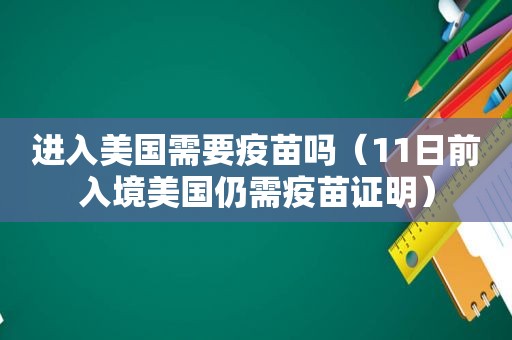 进入美国需要疫苗吗（11日前入境美国仍需疫苗证明）